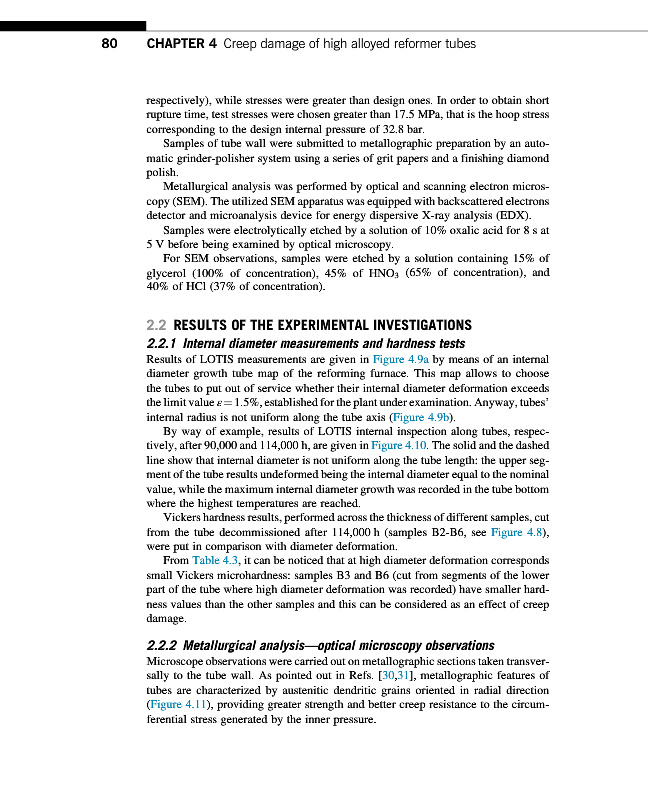 80 CHAPTER 4 Creep damage of high alloyed reformer tubes

respectively), while stresses were greater than design ones. In order to obtain short rupture time, test stresses were chosen greater than 17.5 MPa, that is the hoop stress corresponding to the design internal pressure of 32.8 bar.

Samples of tube wall were submitted to metallographic preparation by an automatic grinder-polisher system using a series of grit papers and a finishing diamond polish.

Metallurgical analysis was performed by optical and scanning electron microscopy (SEM). The utilized SEM apparatus was equipped with backscattered electrons detector and microanalysis device for energy dispersive X-ray analysis (EDX).

Samples were electrolytically etched by a solution of 10% oxalic acid for 8 s at 5 V before being examined by optical microscopy.

For SEM observations, samples were etched by a solution containing 15% of glycerol (100% of concentration), 45% of $HNO_3$ (65% of concentration), and 40% of HCl (37% of concentration).

2.2 RESULTS OF THE EXPERIMENTAL INVESTIGATIONS

2.2.1 Internal diameter measurements and hardness tests

Results of LOTIS measurements are given in Figure 4.9a by means of an internal diameter growth tube map of the reforming furnace. This map allows to choose the tubes to put out of service whether their internal diameter deformation exceeds the limit value $\varepsilon = 1.5\%$, established for the plant under examination. Anyway, tubes' internal radius is not uniform along the tube axis (Figure 4.9b).

By way of example, results of LOTIS internal inspection along tubes, respectively, after 90,000 and 114,000 h, are given in Figure 4.10. The solid and the dashed line show that internal diameter is not uniform along the tube length: the upper segment of the tube results undeformed being the internal diameter equal to the nominal value, while the maximum internal diameter growth was recorded in the tube bottom where the highest temperatures are reached.

Vickers hardness results, performed across the thickness of different samples, cut from the tube decommissioned after 114,000 h (samples B2-B6, see Figure 4.8), were put in comparison with diameter deformation.

From Table 4.3, it can be noticed that at high diameter deformation corresponds small Vickers microhardness: samples B3 and B6 (cut from segments of the lower part of the tube where high diameter deformation was recorded) have smaller hardness values than the other samples and this can be considered as an effect of creep damage.

2.2.2 Metallurgical analysis—optical microscopy observations

Microscope observations were carried out on metallographic sections taken transversally to the tube wall. As pointed out in Refs. [30,31], metallographic features of tubes are characterized by austenitic dendritic grains oriented in radial direction (Figure 4.11), providing greater strength and better creep resistance to the circumferential stress generated by the inner pressure.